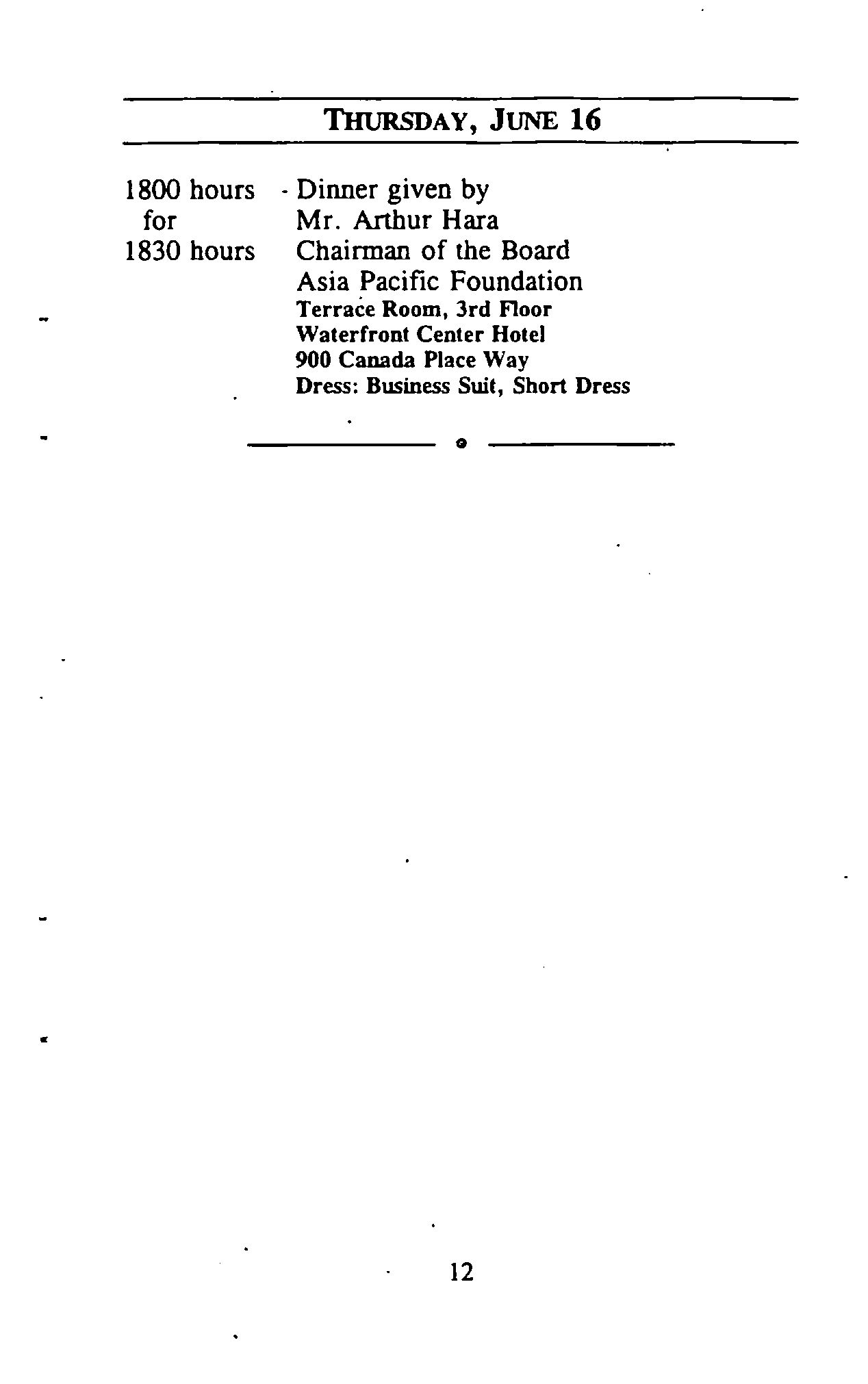 THURSDAY, JUNE 16

1800 hours for 1830 hours - Dinner given by
Mr. Arthur Hara
Chairman of the Board
Asia Pacific Foundation
Terrace Room, 3rd Floor
Waterfront Center Hotel
900 Canada Place Way
Dress: Business Suit, Short Dress

12